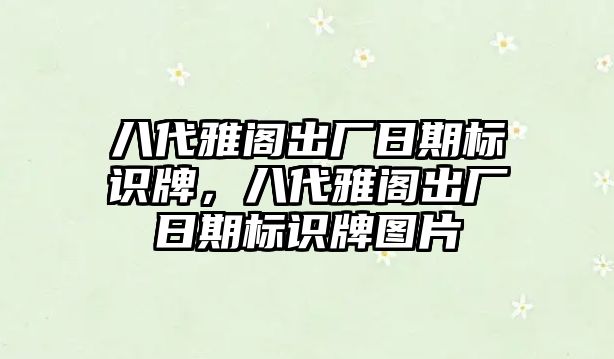 八代雅阁出厂日期标识牌，八代雅阁出厂日期标识牌图片